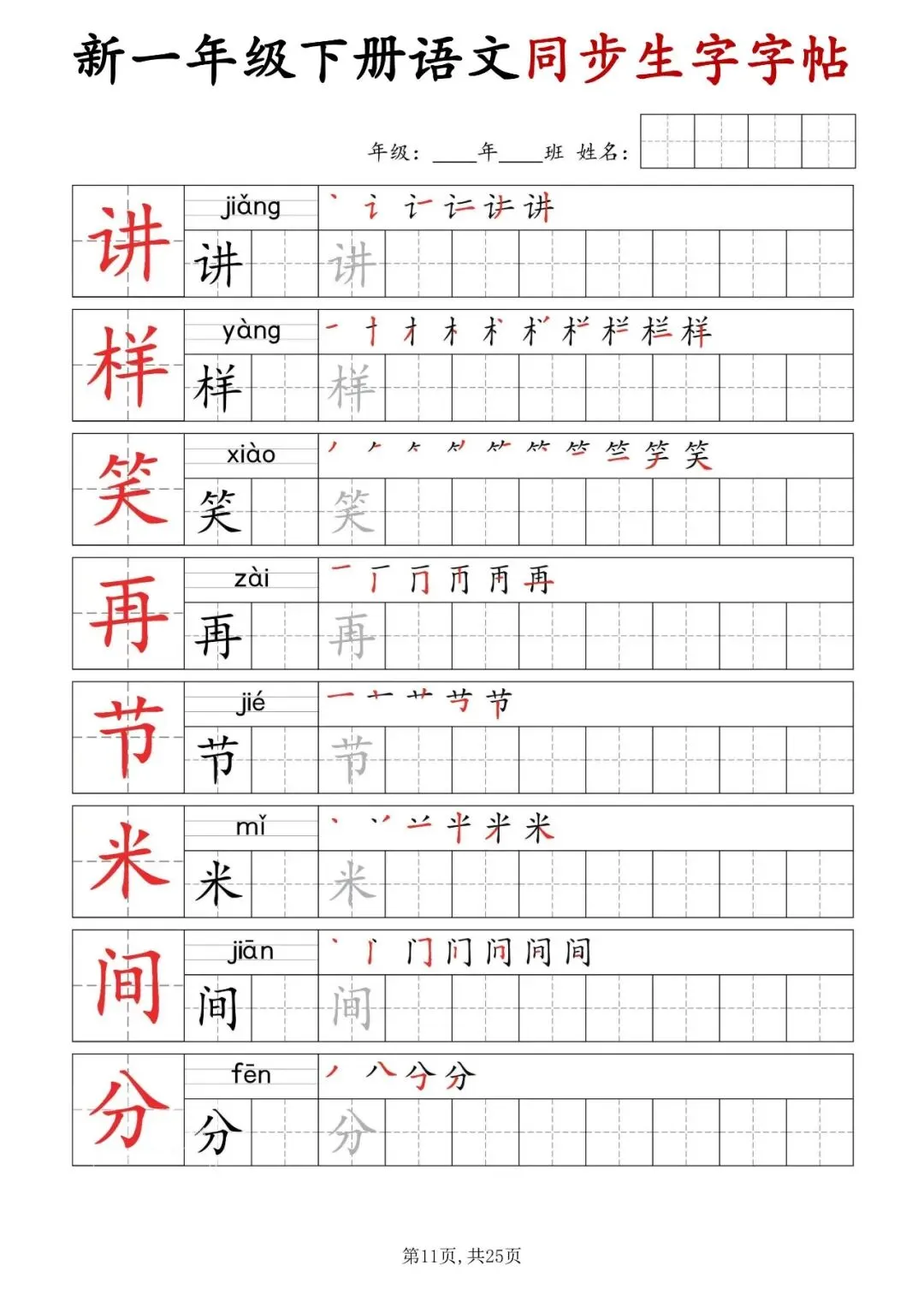 新一年级下册语文同步生字字帖

年级：____年____班 姓名：

讲 jiǎng 讲 讲

样 yàng 样 样

笑 xiào 笑 笑

再 zài 再 再

节 jié 节 节

米 mǐ 米 米

间 jiān 间 间

分 fēn 分 分

第11页，共25页